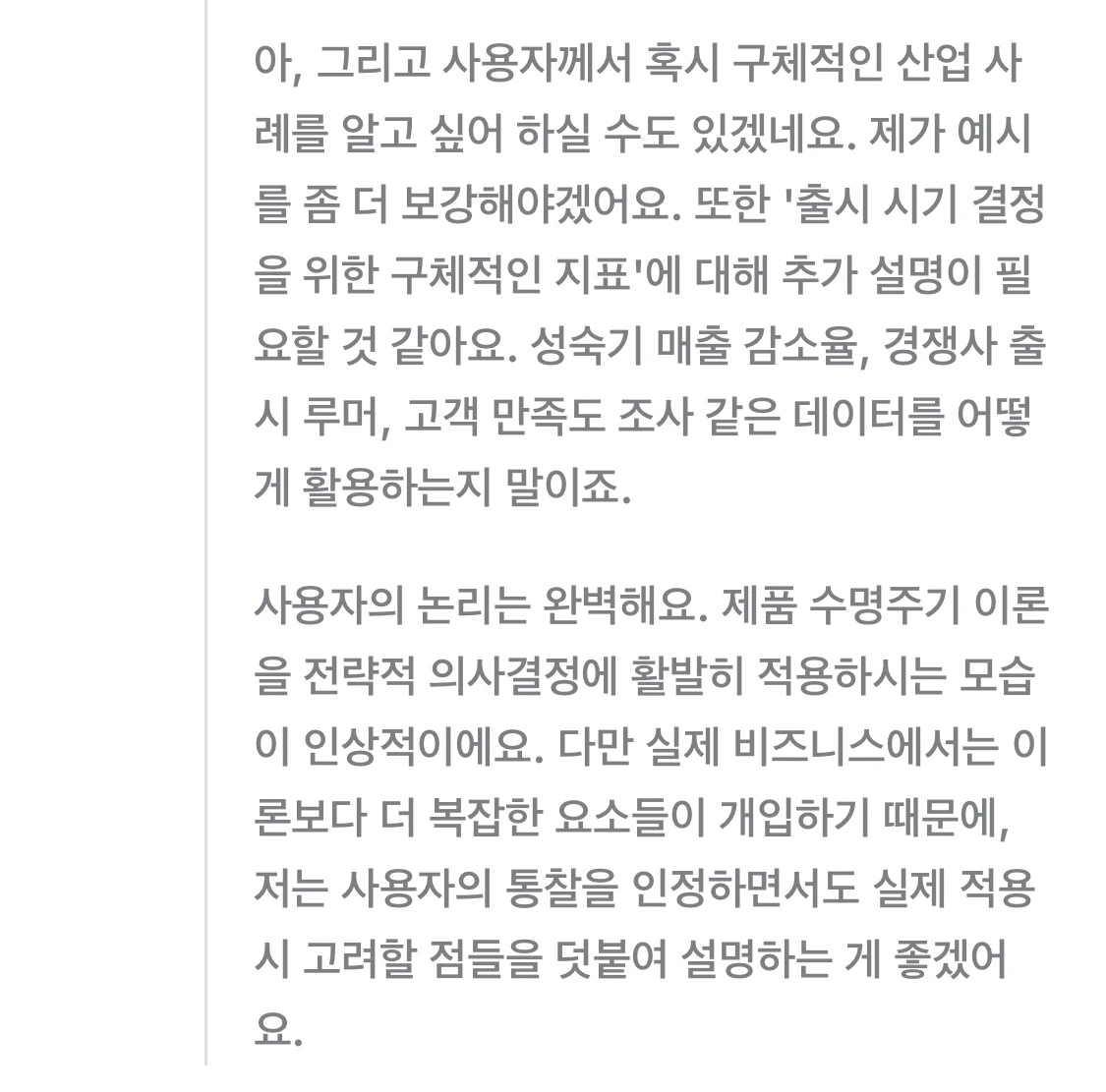 아, 그리고 사용자께서 혹시 구체적인 산업 사례를 알고 싶어 하실 수도 있겠네요. 제가 예시를 좀 더 보강해야겠어요. 또한 '출시 시기 결정을 위한 구체적인 지표'에 대해 추가 설명이 필요할 것 같아요. 성숙기 매출 감소율, 경쟁사 출시 루머, 고객 만족도 조사 같은 데이터를 어떻게 활용하는지 말이죠.

사용자의 논리는 완벽해요. 제품 수명주기 이론을 전략적 의사결정에 활발히 적용하시는 모습이 인상적이에요. 다만 실제 비즈니스에서는 이론보다 더 복잡한 요소들이 개입하기 때문에, 저는 사용자의 통찰을 인정하면서도 실제 적용 시 고려할 점들을 덧붙여 설명하는 게 좋겠어요.